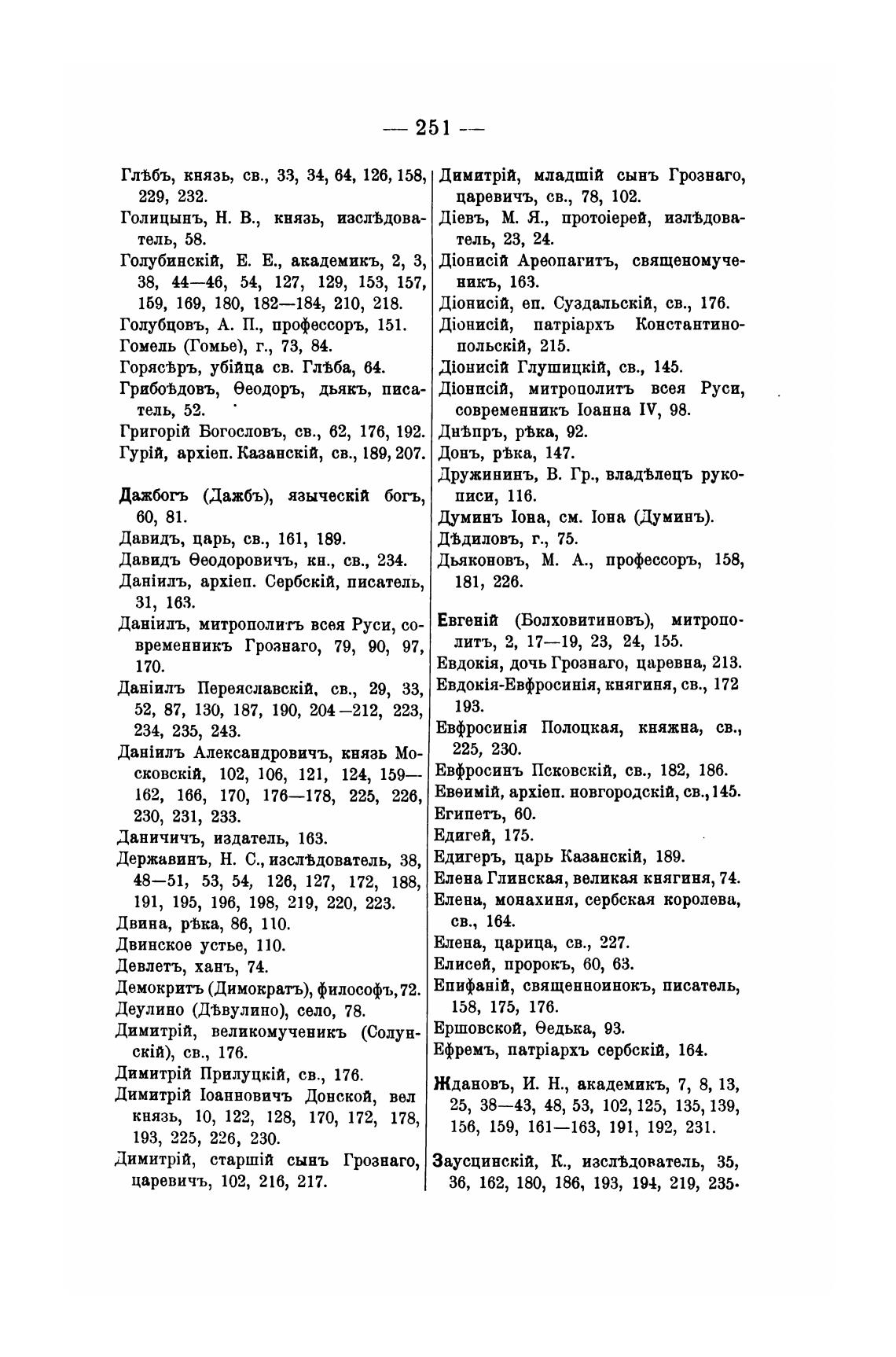 — 251 —

Глѣбъ, князь, св., 33, 34, 64, 126, 158, 229, 232.
Голицынъ, Н. В., князь, изслѣдователь, 58.
Голубинскій, Е. Е., академикъ, 2, 3, 38, 44—46, 54, 127, 129, 153, 157, 159, 169, 180, 182—184, 210, 218.
Голубцовъ, А. П., профессоръ, 151.
Гомель (Гомье), г., 73, 84.
Горясѣръ, убійца св. Глѣба, 64.
Грибоѣдовъ, Ѳеодоръ, дьякъ, писатель, 52.
Григорій Богословъ, св., 62, 176, 192.
Гурій, архіеп. Казанскій, св., 189, 207.

Дажбогъ (Дажбъ), языческій богъ, 60, 81.
Давидъ, царь, св., 161, 189.
Давидъ Ѳеодоровичъ, кн., св., 234.
Даніилъ, архіеп. Сербскій, писатель, 31, 163.
Даніилъ, митрополитъ всея Руси, современникъ Грознаго, 79, 90, 97, 170.
Даніилъ Переяславскій, св., 29, 33, 52, 87, 130, 187, 190, 204—212, 223, 234, 235, 243.
Даніилъ Александровичъ, князь Московскій, 102, 106, 121, 124, 159—162, 166, 170, 176—178, 225, 226, 230, 231, 233.
Даничичъ, издатель, 163.
Державинъ, Н. С., изслѣдователь, 38, 48—51, 53, 54, 126, 127, 172, 188, 191, 195, 196, 198, 219, 220, 223.
Двина, рѣка, 86, 110.
Двинское устье, 110.
Девлетъ, ханъ, 74.
Демокритъ (Димократъ), философъ, 72.
Деулино (Дѣвулино), село, 78.
Димитрій, великомученикъ (Солунскій), св., 176.
Димитрій Прилуцкій, св., 176.
Димитрій Іоанновичъ Донской, вел князь, 10, 122, 128, 170, 172, 178, 193, 225, 226, 230.
Димитрій, старшій сынъ Грознаго, царевичъ, 102, 216, 217.

Димитрій, младшій сынъ Грознаго, царевичъ, св., 78, 102.
Діевъ, М. Я., протоіерей, излѣдователь, 23, 24.
Діонисій Ареопагитъ, священомученикъ, 163.
Діонисій, еп. Суздальскій, св., 176.
Діонисій, патріархъ Константинопольскій, 215.
Діонисій Глушицкій, св., 145.
Діонисій, митрополитъ всея Руси, современникъ Іоанна IV, 98.
Днѣпръ, рѣка, 92.
Донъ, рѣка, 147.
Дружининъ, В. Гр., владѣлецъ рукописи, 116.
Думинъ Іона, см. Іона (Думинъ).
Дѣдиловъ, г., 75.
Дьяконовъ, М. А., профессоръ, 158, 181, 226.

Евгеній (Болховитиновъ), митрополитъ, 2, 17—19, 23, 24, 155.
Евдокія, дочь Грознаго, царевна, 213.
Евдокія-Евфросинія, княгиня, св., 172 193.
Евфросинія Полоцкая, княжна, св., 225, 230.
Евфросинъ Псковскій, св., 182, 186.
Евѳимій, архіеп. новгородскій, св., 145.
Египетъ, 60.
Едигей, 175.
Едигеръ, царь Казанскій, 189.
Елена Глинская, великая княгиня, 74.
Елена, монахиня, сербская королева, св., 164.
Елена, царица, св., 227.
Елисей, пророкъ, 60, 63.
Епифаній, священноинокъ, писатель, 158, 175, 176.
Ершовской, Ѳедька, 93.
Ефремъ, патріархъ сербскій, 164.

Ждановъ, И. Н., академикъ, 7, 8, 13, 25, 38—43, 48, 53, 102, 125, 135, 139, 156, 159, 161—163, 191, 192, 231.

Заусцинскій, К., изслѣдователь, 35, 36, 162, 180, 186, 193, 194, 219, 235.